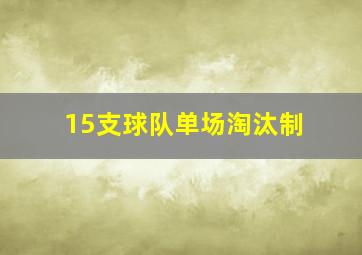 15支球队单场淘汰制